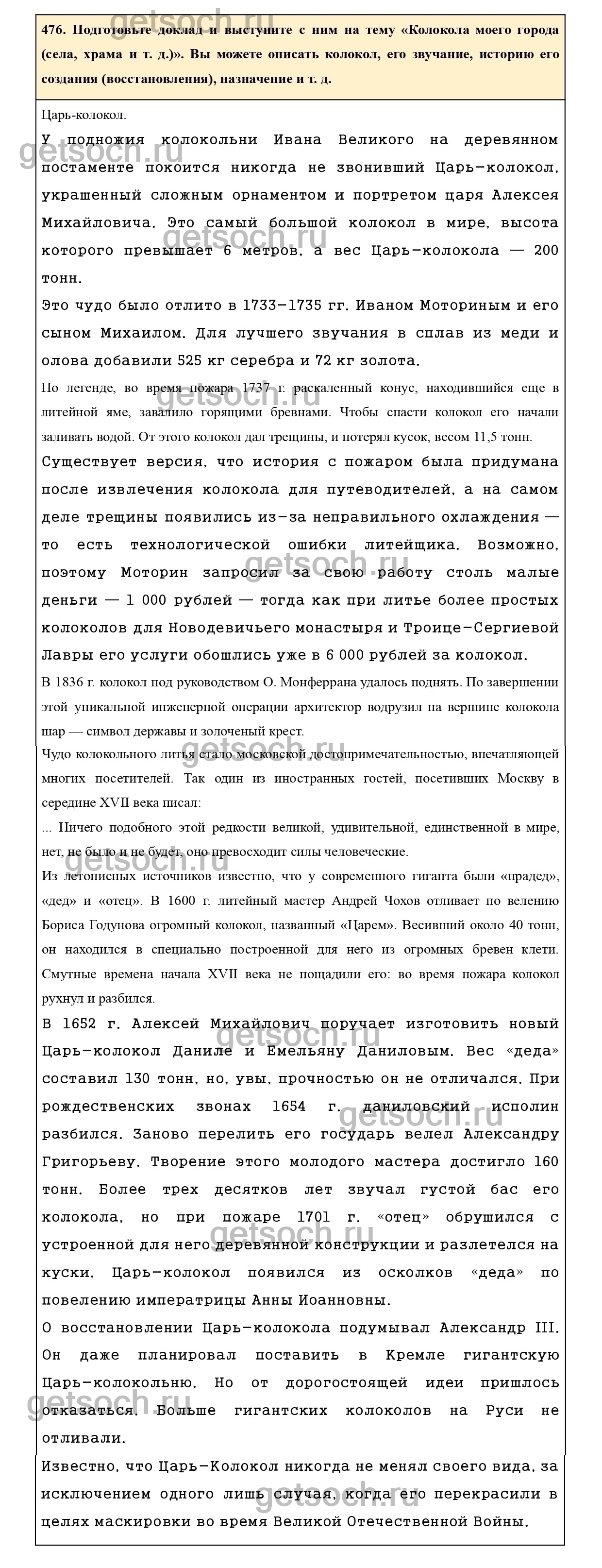 getsoch.ru

476. Подготовьте доклад и выступите с ним на тему «Колокола моего города (села, храма и т. д.)». Вы можете описать колокол, его звучание, историю его создания (восстановления), назначение и т. д.

Царь-колокол.

У подножия колокольни Ивана Великого на деревянном постаменте покоится никогда не звонивший Царь-колокол, украшенный сложным орнаментом и портретом царя Алексея Михайловича. Это самый большой колокол в мире, высота которого превышает 6 метров, а вес Царь-колокола — 200 тонн.

Это чудо было отлито в 1733-1735 гг. Иваном Моториным и его сыном Михаилом. Для лучшего звучания в сплав из меди и олова добавили 525 кг серебра и 72 кг золота.

По легенде, во время пожара 1737 г. раскаленный конус, находившийся еще в литейной яме, завалило горящими бревнами. Чтобы спасти колокол его начали заливать водой. От этого колокол дал трещины, и потерял кусок, весом 11,5 тонн.

Существует версия, что история с пожаром была придумана после извлечения колокола для путеводителей, а на самом деле трещины появились из-за неправильного охлаждения — то есть технологической ошибки литейщика. Возможно, поэтому Моторин запросил за свою работу столь малые деньги — 1 000 рублей — тогда как при литье более простых колоколов для Новодевичьего монастыря и Троице-Сергиевой Лавры его услуги обошлись уже в 6 000 рублей за колокол.

В 1836 г. колокол под руководством О. Монферрана удалось поднять. По завершении этой уникальной инженерной операции архитектор водрузил на вершине колокола шар — символ державы и золоченый крест.

Чудо колокольного литья стало московской достопримечательностью, впечатляющей многих посетителей. Так один из иностранных гостей, посетивших Москву в середине XVII века писал:

... Ничего подобного этой редкости великой, удивительной, единственной в мире, нет, не было и не будет, оно превосходит силы человеческие.

Из летописных источников известно, что у современного гиганта были «прадед», «дед» и «отец». В 1600 г. литейный мастер Андрей Чохов отливает по велению Бориса Годунова огромный колокол, названный «Царем». Весивший около 40 тонн, он находился в специально построенной для него из огромных бревен клети. Смутные времена начала XVII века не пощадили его: во время пожара колокол рухнул и разбился.

В 1652 г. Алексей Михайлович поручает изготовить новый Царь-колокол Даниле и Емельяну Даниловым. Вес «деда» составил 130 тонн, но, увы, прочностью он не отличался. При рождественских звонах 1654 г. даниловский исполин разбился. Заново перелить его государь велел Александру Григорьеву. Творение этого молодого мастера достигло 160 тонн. Более трех десятков лет звучал густой бас его колокола, но при пожаре 1701 г. «отец» обрушился с устроенной для него деревянной конструкции и разлетелся на куски. Царь-колокол появился из осколков «деда» по повелению императрицы Анны Иоанновны.

О восстановлении Царь-колокола подумывал Александр III. Он даже планировал поставить в Кремле гигантскую Царь-колокольню. Но от дорогостоящей идеи пришлось отказаться. Больше гигантских колоколов на Руси не отливали.

Известно, что Царь-Колокол никогда не менял своего вида, за исключением одного лишь случая, когда его перекрасили в целях маскировки во время Великой Отечественной Войны.